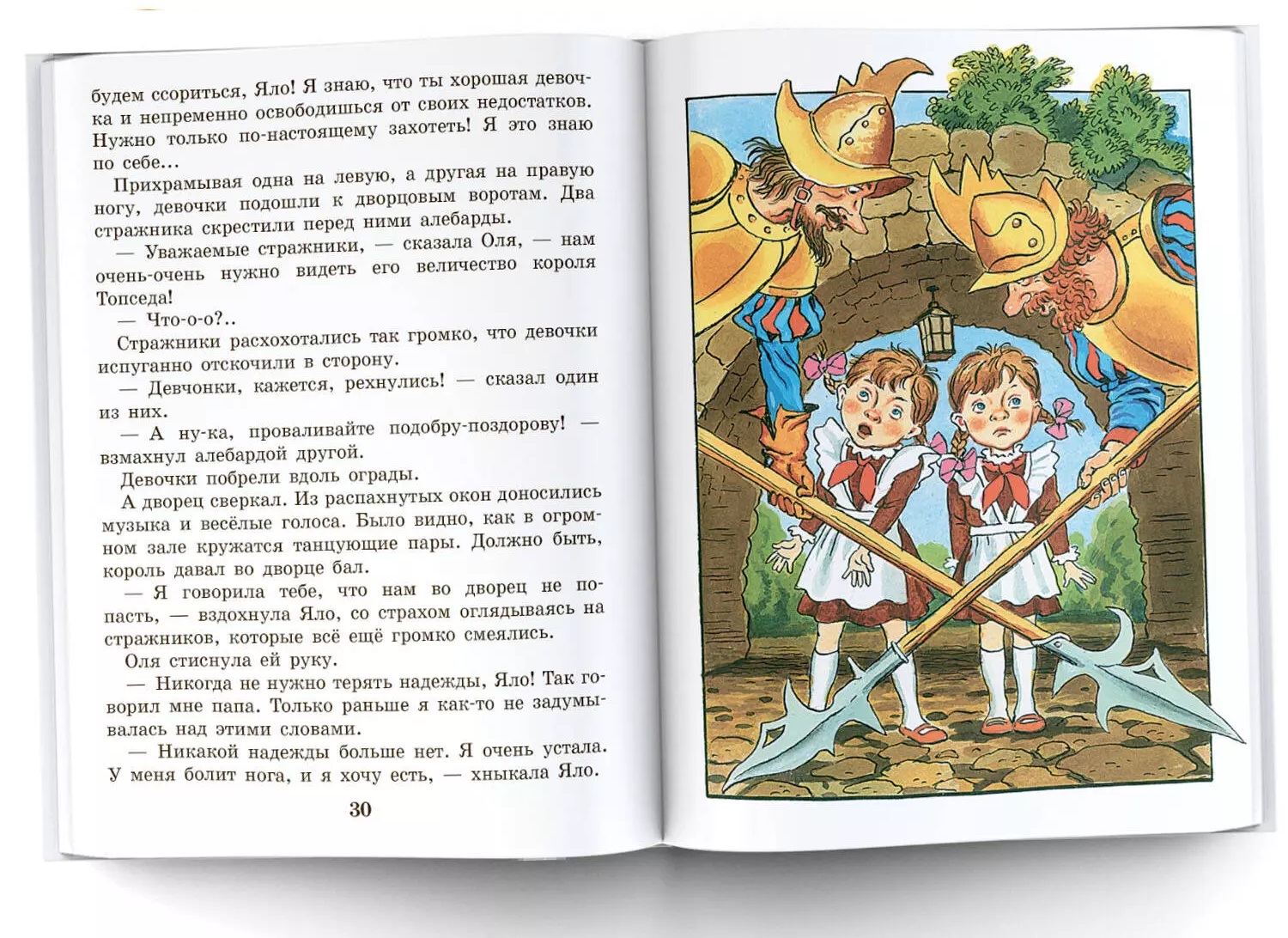 будем ссориться, Яло! Я знаю, что ты хорошая девочка и непременно освободишься от своих недостатков. Нужно только по-настоящему захотеть! Я это знаю по себе...

Прихрамывая одна на левую, а другая на правую ногу, девочки подошли к дворцовым воротам. Два стражника скрестили перед ними алебарды.

— Уважаемые стражники, — сказала Оля, — нам очень-очень нужно видеть его величество короля Топседа!

— Что-о-о?..

Стражники расхохотались так громко, что девочки испуганно отскочили в сторону.

— Девчонки, кажется, рехнулись! — сказал один из них.

— А ну-ка, проваливайте подобру-поздорову! — взмахнул алебардой другой.

Девочки побрели вдоль ограды.

А дворец сверкал. Из распахнутых окон доносились музыка и весёлые голоса. Было видно, как в огромном зале кружатся танцующие пары. Должно быть, король давал во дворце бал.

— Я говорила тебе, что нам во дворец не попасть, — вздохнула Яло, со страхом оглядываясь на стражников, которые всё ещё громко смеялись.

Оля стиснула ей руку.

— Никогда не нужно терять надежды, Яло! Так говорил мне папа. Только раньше я как-то не задумывалась над этими словами.

— Никакой надежды больше нет. Я очень устала. У меня болит нога, и я хочу есть, — хныкала Яло.

30